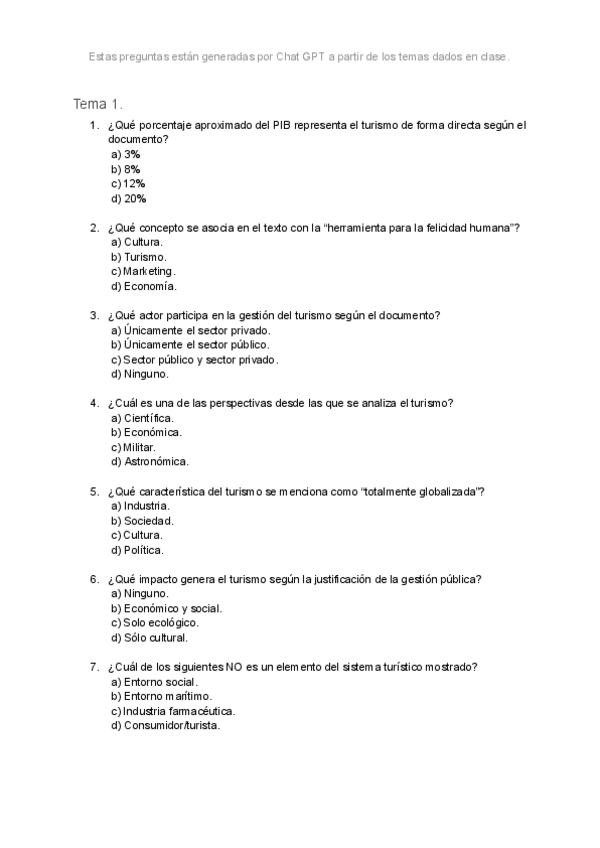 Estas preguntas están generadas por Chat GPT a partir de los temas dados en clase.

Tema 1.

1. ¿Qué porcentaje aproximado del PIB representa el turismo de forma directa según el documento?
a) 3%
b) 8%
c) 12%
d) 20%

2. ¿Qué concepto se asocia en el texto con la "herramienta para la felicidad humana"?
a) Cultura.
b) Turismo.
c) Marketing.
d) Economía.

3. ¿Qué actor participa en la gestión del turismo según el documento?
a) Únicamente el sector privado.
b) Únicamente el sector público.
c) Sector público y sector privado.
d) Ninguno.

4. ¿Cuál es una de las perspectivas desde las que se analiza el turismo?
a) Científica.
b) Económica.
c) Militar.
d) Astronómica.

5. ¿Qué característica del turismo se menciona como "totalmente globalizada"?
a) Industria.
b) Sociedad.
c) Cultura.
d) Política.

6. ¿Qué impacto genera el turismo según la justificación de la gestión pública?
a) Ninguno.
b) Económico y social.
c) Solo ecológico.
d) Sólo cultural.

7. ¿Cuál de los siguientes NO es un elemento del sistema turístico mostrado?
a) Entorno social.
b) Entorno marítimo.
c) Industria farmacéutica.
d) Consumidor/turista.